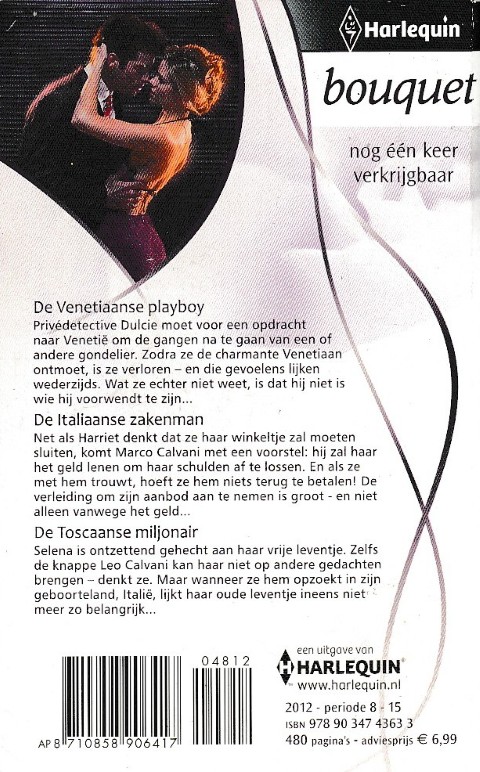 Harlequin

bouquet

nog één keer verkrijgbaar

De Venetiaanse playboy
Privédetective Dulcie moet voor een opdracht naar Venetië om de gangen na te gaan van een of andere gondelier. Zodra ze de charmante Venetiaan ontmoet, is ze verloren – en die gevoelens lijken wederzijds. Wat ze echter niet weet, is dat hij niet is wie hij voorwendt te zijn...

De Italiaanse zakenman
Net als Harriet denkt dat ze haar winkeltje zal moeten sluiten, komt Marco Calvani met een voorstel: hij zal haar het geld lenen om haar schulden af te lossen. En als ze met hem trouwt, hoeft ze hem niets terug te betalen! De verleiding om zijn aanbod aan te nemen is groot - en niet alleen vanwege het geld...

De Toscaanse miljonair
Selena is ontzettend gehecht aan haar vrije leventje. Zelfs de knappe Leo Calvani kan haar niet op andere gedachten brengen – denkt ze. Maar wanneer ze hem opzoekt in zijn geboorteland, Italië, lijkt haar oude leventje ineens niet meer zo belangrijk...

04812

AP 8 710858 906417

een uitgave van
HARLEQUIN
www.harlequin.nl

2012 - periode 8 - 15
ISBN 978 90 347 4363 3
480 pagina's - adviesprijs € 6,99